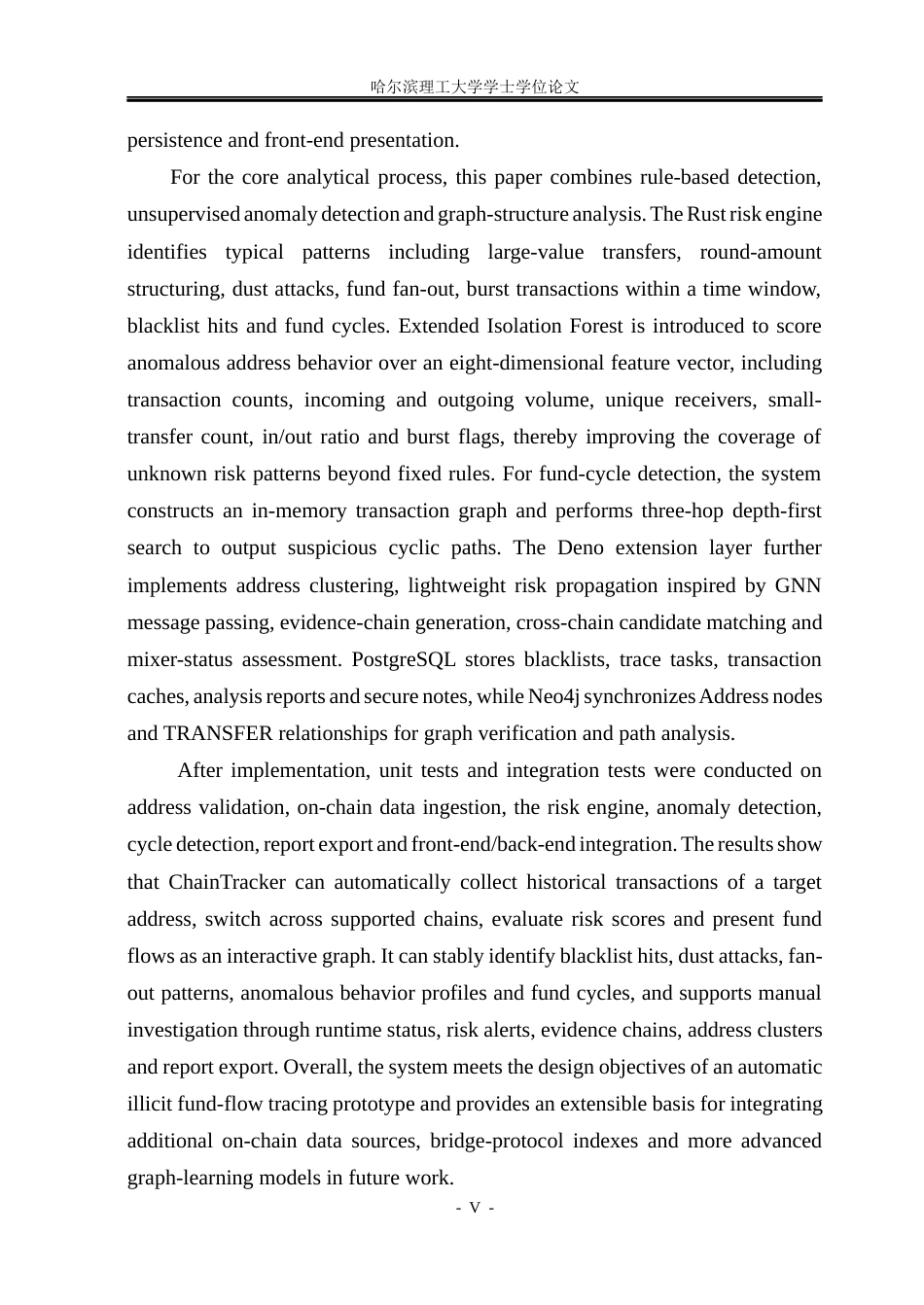 哈尔滨理工大学学士学位论文

persistence and front-end presentation.

For the core analytical process, this paper combines rule-based detection, unsupervised anomaly detection and graph-structure analysis. The Rust risk engine identifies typical patterns including large-value transfers, round-amount structuring, dust attacks, fund fan-out, burst transactions within a time window, blacklist hits and fund cycles. Extended Isolation Forest is introduced to score anomalous address behavior over an eight-dimensional feature vector, including transaction counts, incoming and outgoing volume, unique receivers, small-transfer count, in/out ratio and burst flags, thereby improving the coverage of unknown risk patterns beyond fixed rules. For fund-cycle detection, the system constructs an in-memory transaction graph and performs three-hop depth-first search to output suspicious cyclic paths. The Deno extension layer further implements address clustering, lightweight risk propagation inspired by GNN message passing, evidence-chain generation, cross-chain candidate matching and mixer-status assessment. PostgreSQL stores blacklists, trace tasks, transaction caches, analysis reports and secure notes, while Neo4j synchronizes Address nodes and TRANSFER relationships for graph verification and path analysis.

After implementation, unit tests and integration tests were conducted on address validation, on-chain data ingestion, the risk engine, anomaly detection, cycle detection, report export and front-end/back-end integration. The results show that ChainTracker can automatically collect historical transactions of a target address, switch across supported chains, evaluate risk scores and present fund flows as an interactive graph. It can stably identify blacklist hits, dust attacks, fan-out patterns, anomalous behavior profiles and fund cycles, and supports manual investigation through runtime status, risk alerts, evidence chains, address clusters and report export. Overall, the system meets the design objectives of an automatic illicit fund-flow tracing prototype and provides an extensible basis for integrating additional on-chain data sources, bridge-protocol indexes and more advanced graph-learning models in future work.

- V -